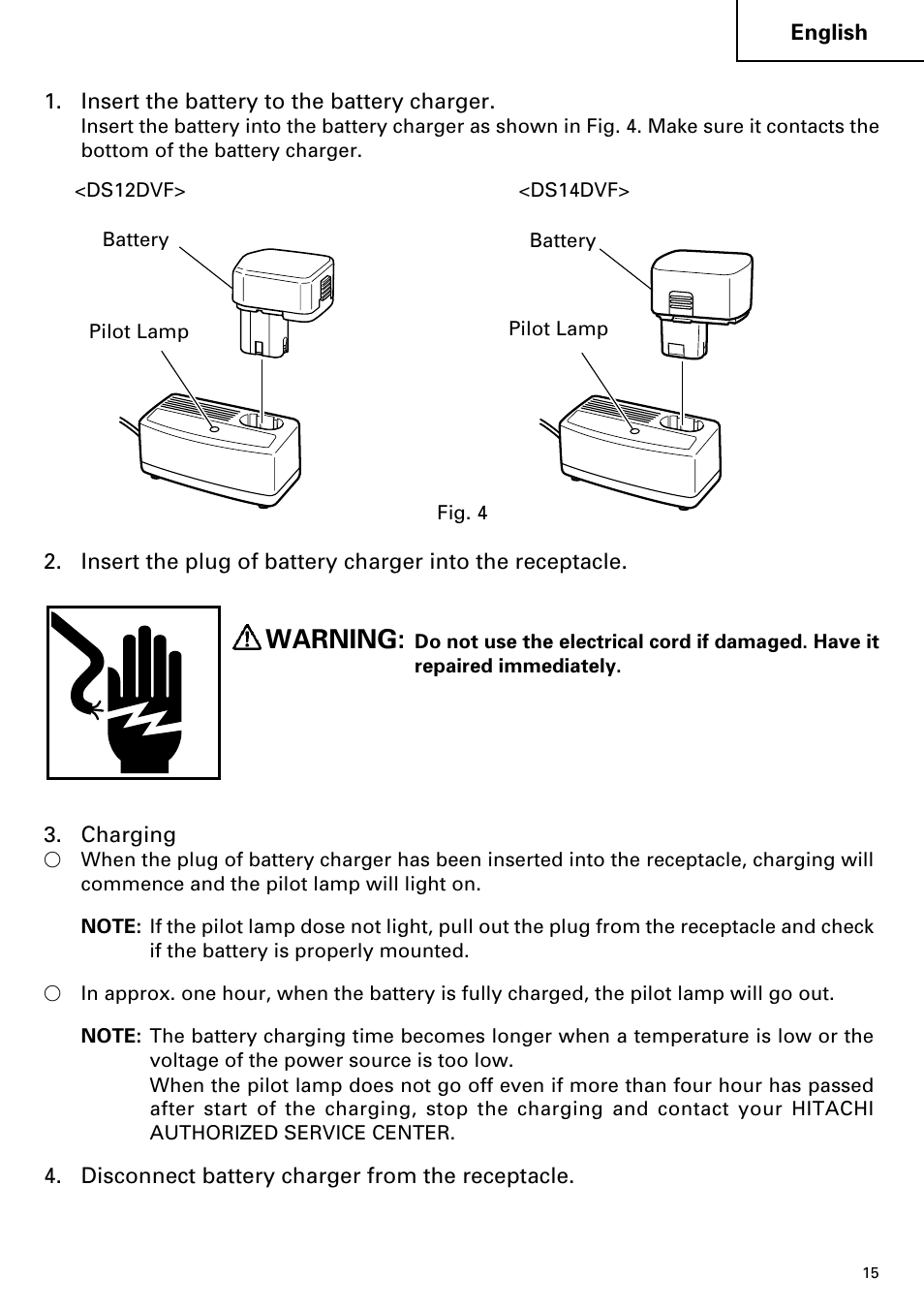 English

1. Insert the battery to the battery charger.
Insert the battery into the battery charger as shown in Fig. 4. Make sure it contacts the bottom of the battery charger.

<DS12DVF>

Battery

Pilot Lamp

<DS14DVF>

Battery

Pilot Lamp

Fig. 4

2. Insert the plug of battery charger into the receptacle.

WARNING: Do not use the electrical cord if damaged. Have it repaired immediately.

3. Charging
○ When the plug of battery charger has been inserted into the receptacle, charging will commence and the pilot lamp will light on.

NOTE: If the pilot lamp dose not light, pull out the plug from the receptacle and check if the battery is properly mounted.

○ In approx. one hour, when the battery is fully charged, the pilot lamp will go out.

NOTE: The battery charging time becomes longer when a temperature is low or the voltage of the power source is too low.
When the pilot lamp does not go off even if more than four hour has passed after start of the charging, stop the charging and contact your HITACHI AUTHORIZED SERVICE CENTER.

4. Disconnect battery charger from the receptacle.

15